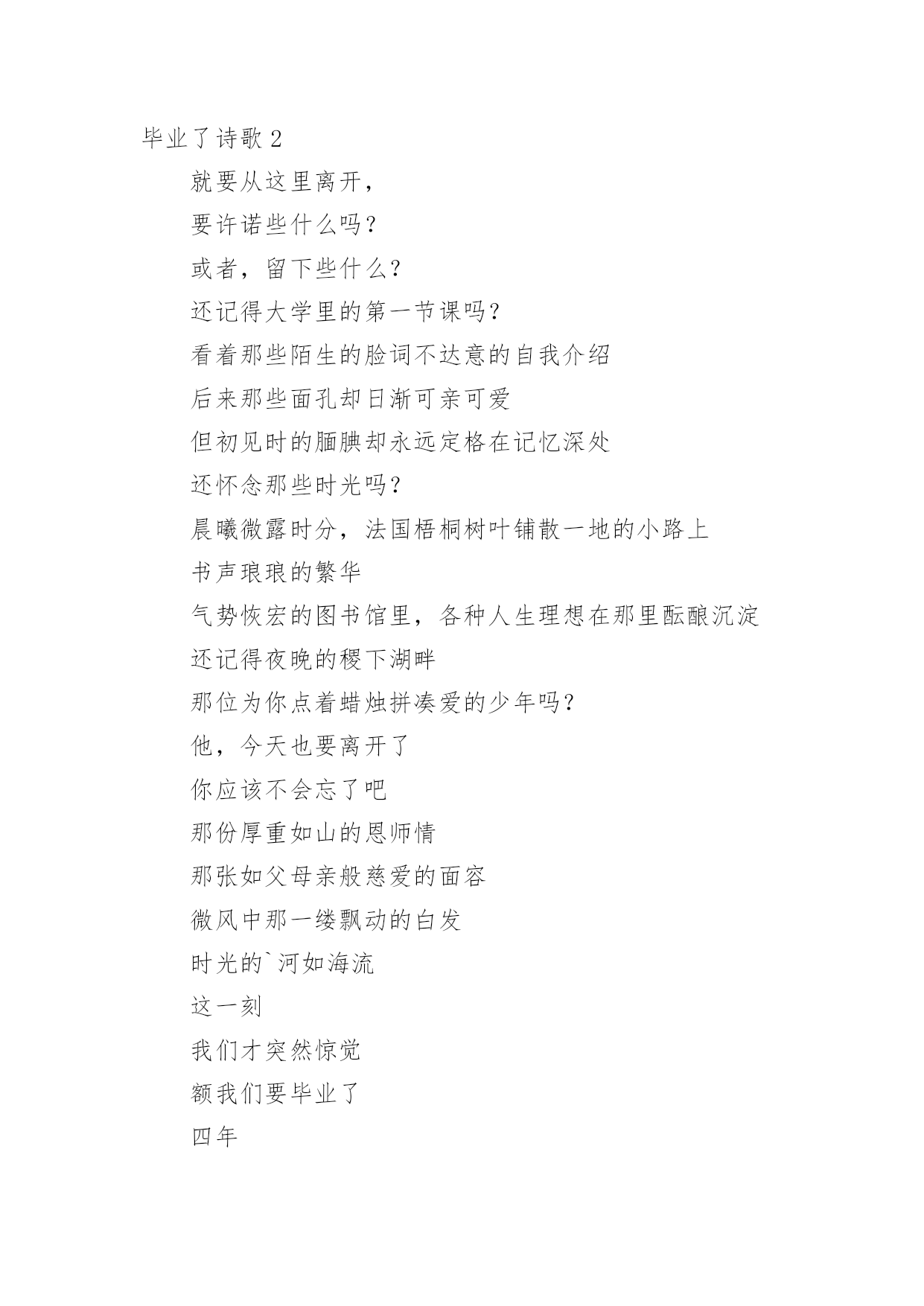 毕业了诗歌 2

就要从这里离开，

要许诺些什么吗？

或者，留下些什么？

还记得大学里的第一节课吗？

看着那些陌生的脸词不达意的自我介绍

后来那些面孔却日渐可亲可爱

但初见时的腼腆却永远定格在记忆深处

还怀念那些时光吗？

晨曦微露时分，法国梧桐树叶铺散一地的小路上

书声琅琅的繁华

气势恢宏的图书馆里，各种人生理想在那里酝酿沉淀

还记得夜晚的稷下湖畔

那位为你点着蜡烛拼凑爱的少年吗？

他，今天也要离开了

你应该不会忘了吧

那份厚重如山的恩师情

那张如父母亲般慈爱的面容

微风中那一缕飘动的白发

时光的`河如海流

这一刻

我们才突然惊觉

额我们要毕业了

四年